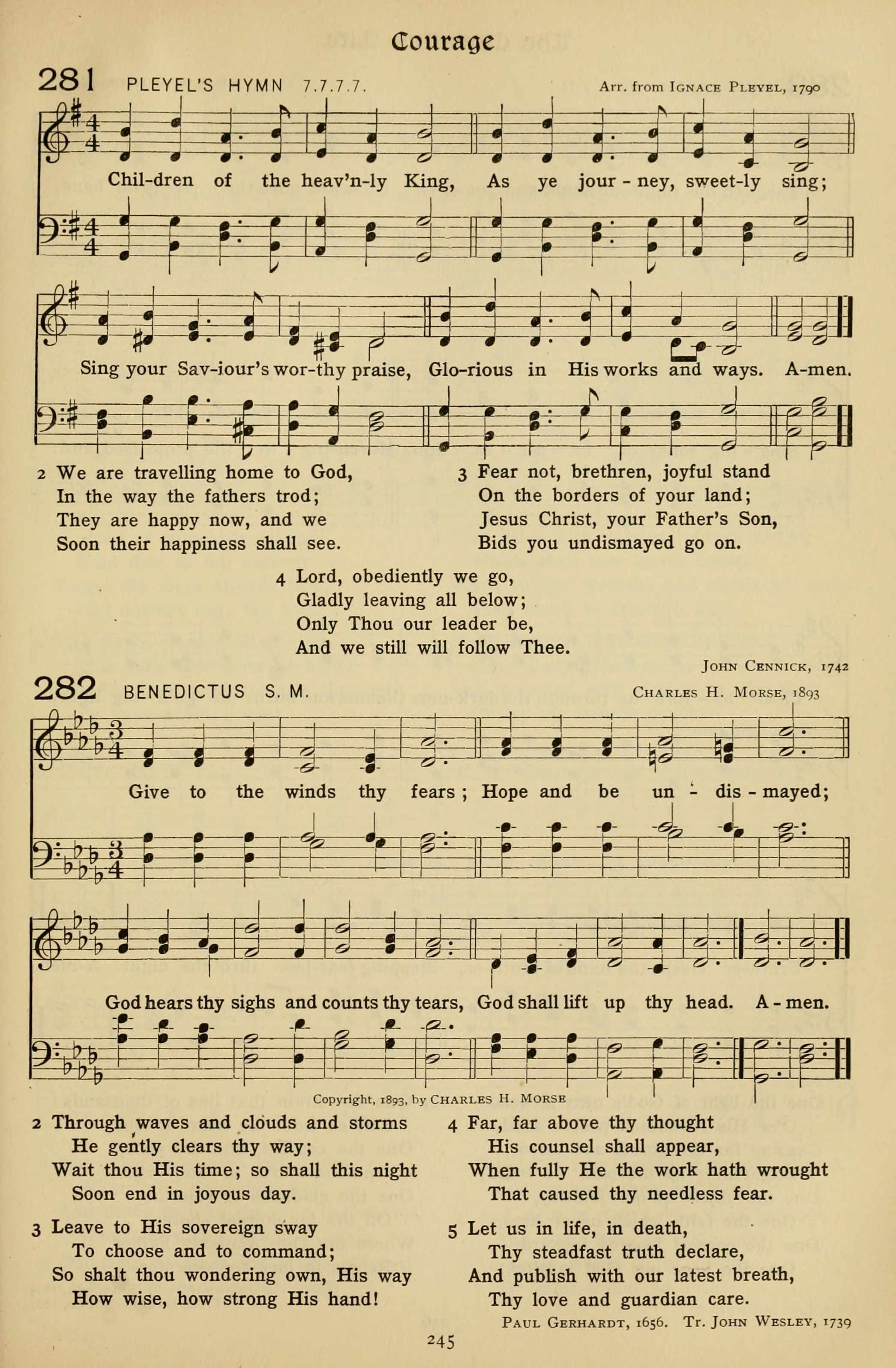 Courage

281 PLEYEL'S HYMN 7.7.7.7.

Arr. from Ignace Pleyel, 1790

Chil-dren of the heav'n-ly King, As ye jour - ney, sweet-ly sing;

Sing your Sav-iour's wor-thy praise, Glo-rious in His works and ways. A-men.

2 We are travelling home to God,
In the way the fathers trod;
They are happy now, and we
Soon their happiness shall see.

3 Fear not, brethren, joyful stand
On the borders of your land;
Jesus Christ, your Father's Son,
Bids you undismayed go on.

4 Lord, obediently we go,
Gladly leaving all below;
Only Thou our leader be,
And we still will follow Thee.

John Cennick, 1742

282 BENEDICTUS S. M.

Charles H. Morse, 1893

Give to the winds thy fears; Hope and be un - dis - mayed;

God hears thy sighs and counts thy tears, God shall lift up thy head. A - men.

Copyright, 1893, by Charles H. Morse

2 Through waves and clouds and storms
He gently clears thy way;
Wait thou His time; so shall this night
Soon end in joyous day.

3 Leave to His sovereign sway
To choose and to command;
So shalt thou wondering own, His way
How wise, how strong His hand!

4 Far, far above thy thought
His counsel shall appear,
When fully He the work hath wrought
That caused thy needless fear.

5 Let us in life, in death,
Thy steadfast truth declare,
And publish with our latest breath,
Thy love and guardian care.

Paul Gerhardt, 1656. Tr. John Wesley, 1739

245